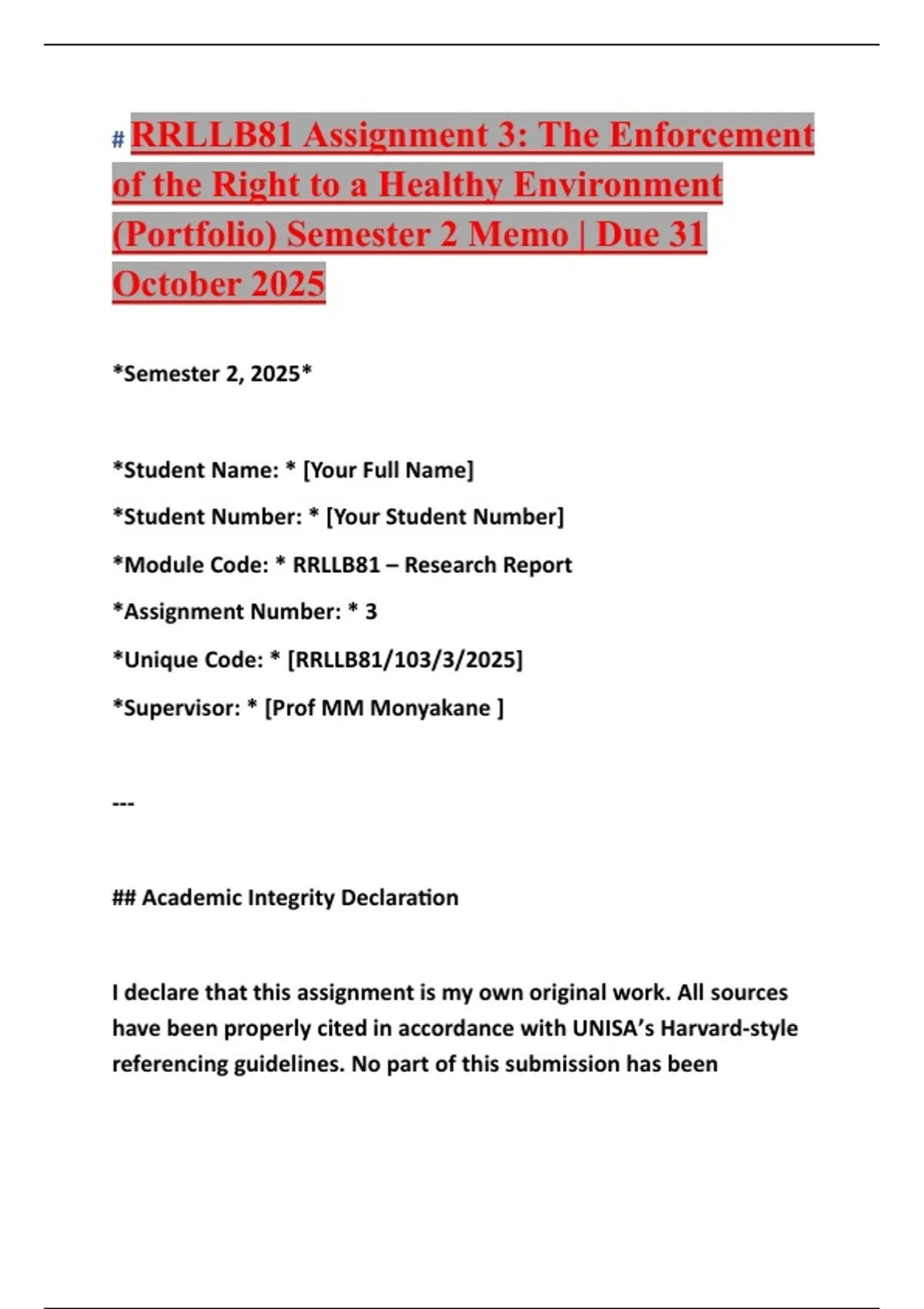 # RRLLB81 Assignment 3: The Enforcement of the Right to a Healthy Environment (Portfolio) Semester 2 Memo | Due 31 October 2025

*Semester 2, 2025*

*Student Name: * [Your Full Name]

*Student Number: * [Your Student Number]

*Module Code: * RRLLB81 – Research Report

*Assignment Number: * 3

*Unique Code: * [RRLLB81/103/3/2025]

*Supervisor: * [Prof MM Monyakane ]

---

## Academic Integrity Declaration

I declare that this assignment is my own original work. All sources have been properly cited in accordance with UNISA's Harvard-style referencing guidelines. No part of this submission has been